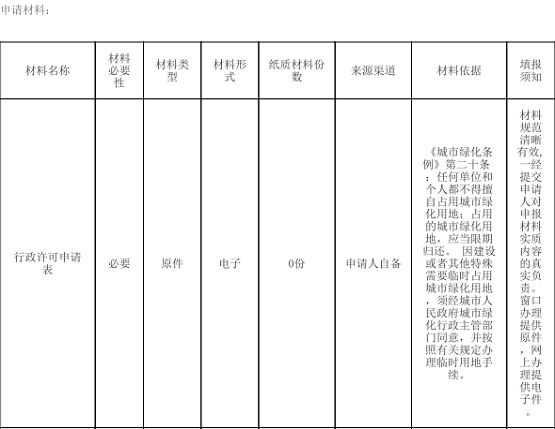 申请材料：

| 材料名称 | 材料必要性 | 材料类型 | 材料形式 | 纸质材料份数 | 来源渠道 | 材料依据 | 填报须知 |
|---|---|---|---|---|---|---|---|
| 行政许可申请表 | 必要 | 原件 | 电子 | 0份 | 申请人自备 | 《城市绿化条例》第二十条：任何单位和个人都不得擅自占用城市绿化用地；占用的城市绿化用地，应当限期归还。 因建设或者其他特殊需要临时占用城市绿化用地，须经城市人民政府城市绿化行政主管部门同意，并按照有关规定办理临时用地手续。 | 材料规范清晰有效，一经提交申请人对申报材料实质内容的真实负责。窗口办理提供原件，网上办理提供电子件。 |